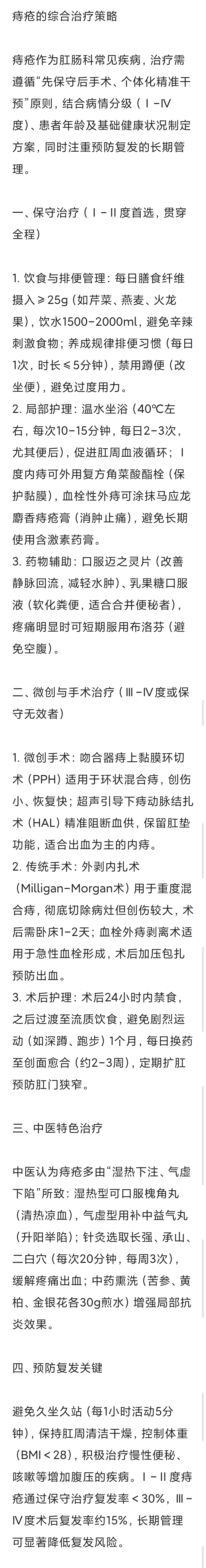 痔疮的综合治疗策略

痔疮作为肛肠科常见疾病，治疗需遵循“先保守后手术、个体化精准干预”原则，结合病情分级（Ⅰ-Ⅳ度）、患者年龄及基础健康状况制定方案，同时注重预防复发的长期管理。

一、保守治疗（Ⅰ-Ⅱ度首选，贯穿全程）

1. 饮食与排便管理：每日膳食纤维摄入≥25g（如芹菜、燕麦、火龙果），饮水1500-2000ml，避免辛辣刺激食物；养成规律排便习惯（每日1次，时长≤5分钟），禁用蹲便（改坐便），避免过度用力。
2. 局部护理：温水坐浴（40℃左右，每次10-15分钟，每日2-3次，尤其便后），促进肛周血液循环；Ⅰ度内痔可外用复方角菜酸酯栓（保护黏膜），血栓性外痔可涂抹马应龙麝香痔疮膏（消肿止痛），避免长期使用含激素药膏。
3. 药物辅助：口服迈之灵片（改善静脉回流，减轻水肿）、乳果糖口服液（软化粪便，适合合并便秘者），疼痛明显时可短期服用布洛芬（避免空腹）。

二、微创与手术治疗（Ⅲ-Ⅳ度或保守无效者）

1. 微创手术：吻合器痔上黏膜环切术（PPH）适用于环状混合痔，创伤小、恢复快；超声引导下痔动脉结扎术（HAL）精准阻断血供，保留肛垫功能，适合出血为主的内痔。
2. 传统手术：外剥内扎术（Milligan-Morgan术）用于重度混合痔，彻底切除病灶但创伤较大，术后需卧床1-2天；血栓外痔剥离术适用于急性血栓形成，术后加压包扎预防出血。
3. 术后护理：术后24小时内禁食，之后过渡至流质饮食，避免剧烈运动（如深蹲、跑步）1个月，每日换药至创面愈合（约2-3周），定期扩肛预防肛门狭窄。

三、中医特色治疗

中医认为痔疮多由“湿热下注、气虚下陷”所致：湿热型可口服槐角丸（清热凉血），气虚型用补中益气丸（升阳举陷）；针灸选取长强、承山、二白穴（每次20分钟，每周3次），缓解疼痛出血；中药熏洗（苦参、黄柏、金银花各30g煎水）增强局部抗炎效果。

四、预防复发关键

避免久坐久站（每1小时活动5分钟），保持肛周清洁干燥，控制体重（BMI＜28），积极治疗慢性便秘、咳嗽等增加腹压的疾病。Ⅰ-Ⅱ度痔疮通过保守治疗复发率＜30%，Ⅲ-Ⅳ度术后复发率约15%，长期管理可显著降低复发风险。